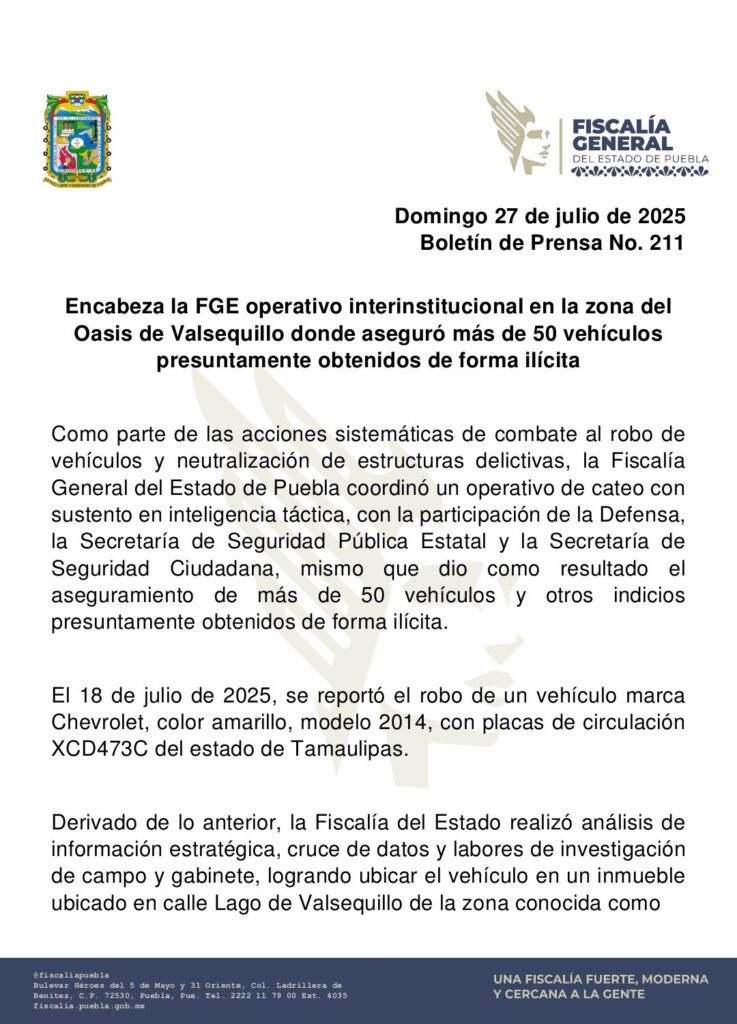 FISCALÍA GENERAL DEL ESTADO DE PUEBLA

Domingo 27 de julio de 2025
Boletín de Prensa No. 211

Encabeza la FGE operativo interinstitucional en la zona del Oasis de Valsequillo donde aseguró más de 50 vehículos presuntamente obtenidos de forma ilícita

Como parte de las acciones sistemáticas de combate al robo de vehículos y neutralización de estructuras delictivas, la Fiscalía General del Estado de Puebla coordinó un operativo de cateo con sustento en inteligencia táctica, con la participación de la Defensa, la Secretaría de Seguridad Pública Estatal y la Secretaría de Seguridad Ciudadana, mismo que dio como resultado el aseguramiento de más de 50 vehículos y otros indicios presuntamente obtenidos de forma ilícita.

El 18 de julio de 2025, se reportó el robo de un vehículo marca Chevrolet, color amarillo, modelo 2014, con placas de circulación XCD473C del estado de Tamaulipas.

Derivado de lo anterior, la Fiscalía del Estado realizó análisis de información estratégica, cruce de datos y labores de investigación de campo y gabinete, logrando ubicar el vehículo en un inmueble ubicado en calle Lago de Valsequillo de la zona conocida como

@fiscaliapuebla
Bulevar Héroes del 5 de Mayo y 31 Oriente, Col. Ladrillera de Benítez, C.P. 72530, Puebla, Pue. Tel. 2222 11 79 00 Ext. 4035
fiscalia.puebla.gob.mx

UNA FISCALÍA FUERTE, MODERNA Y CERCANA A LA GENTE